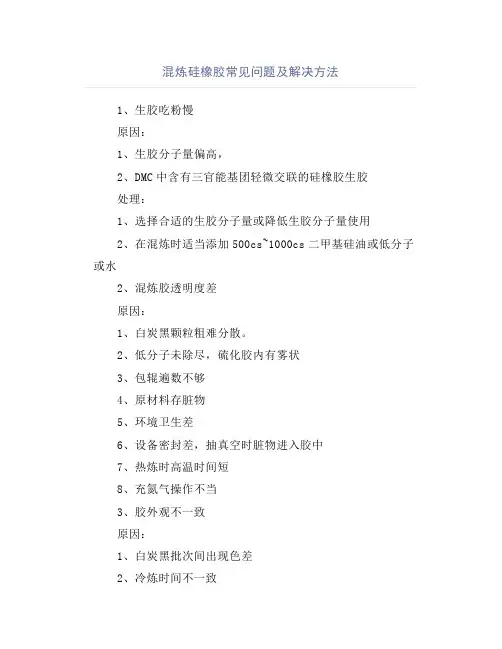 混炼硅橡胶常见问题及解决方法

1、生胶吃粉慢

原因：

1、生胶分子量偏高，

2、DMC中含有三官能基团轻微交联的硅橡胶生胶

处理：

1、选择合适的生胶分子量或降低生胶分子量使用

2、在混炼时适当添加500cs~1000cs二甲基硅油或低分子或水

2、混炼胶透明度差

原因：

1、白炭黑颗粒粗难分散。

2、低分子未除尽，硫化胶内有雾状

3、包辊遍数不够

4、原材料存脏物

5、环境卫生差

6、设备密封差，抽真空时脏物进入胶中

7、热炼时高温时间短

8、充氮气操作不当

3、胶外观不一致

原因：

1、白炭黑批次间出现色差

2、冷炼时间不一致